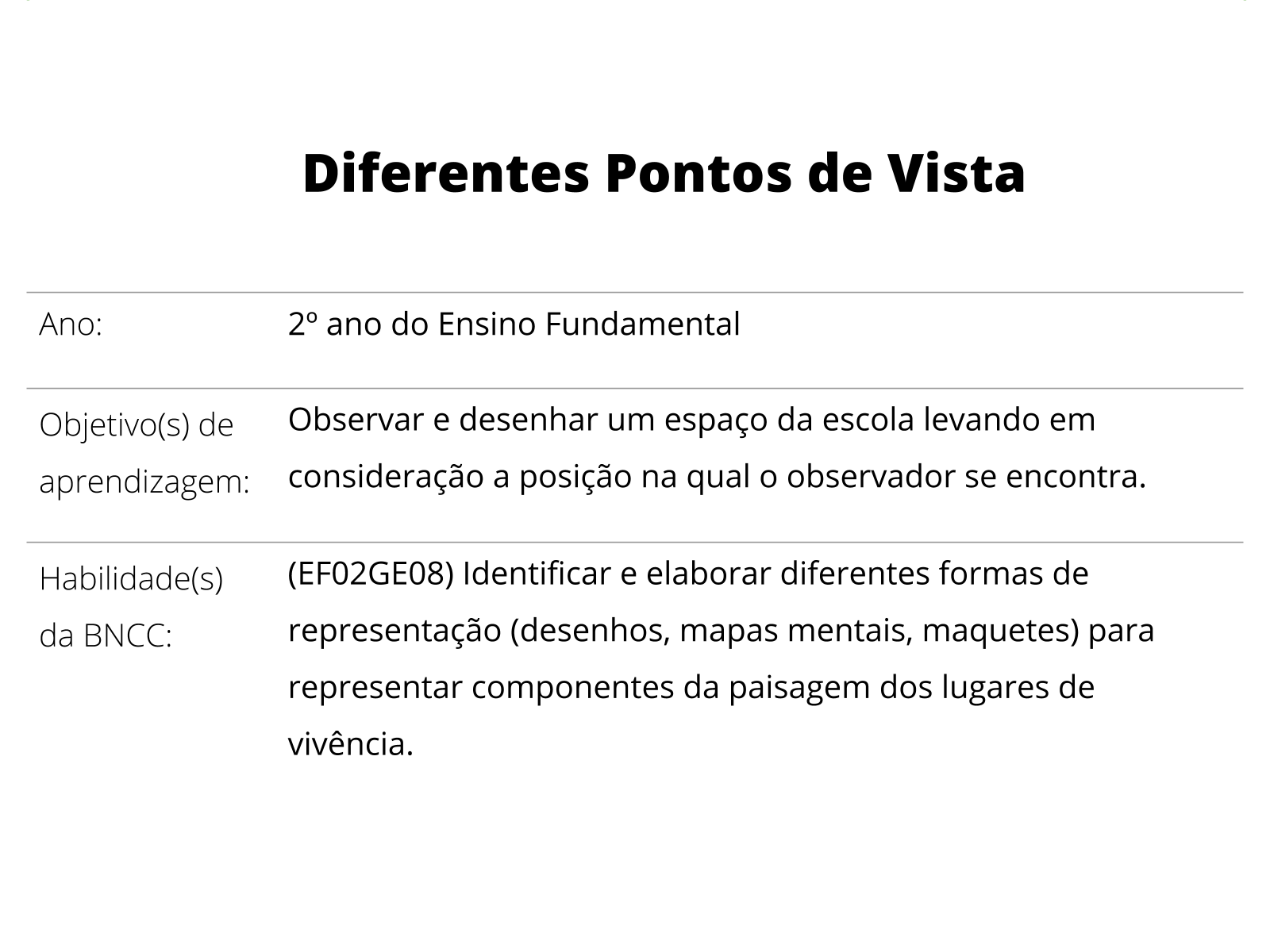 Diferentes Pontos de Vista

| | |
|---|---|
| Ano: | 2º ano do Ensino Fundamental |
| Objetivo(s) de aprendizagem: | Observar e desenhar um espaço da escola levando em consideração a posição na qual o observador se encontra. |
| Habilidade(s) da BNCC: | (EF02GE08) Identificar e elaborar diferentes formas de representação (desenhos, mapas mentais, maquetes) para representar componentes da paisagem dos lugares de vivência. |